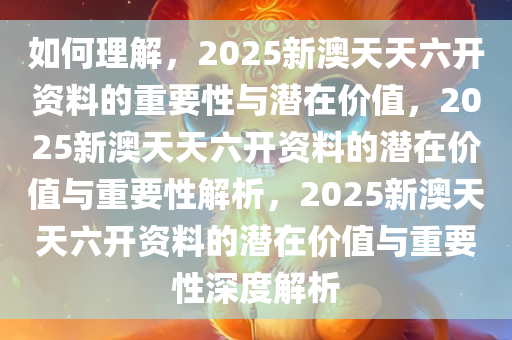 如何理解，2025新澳天天六开资料的重要性与潜在价值，2025新澳天天六开资料的潜在价值与重要性解析，2025新澳天天六开资料的潜在价值与重要性深度解析